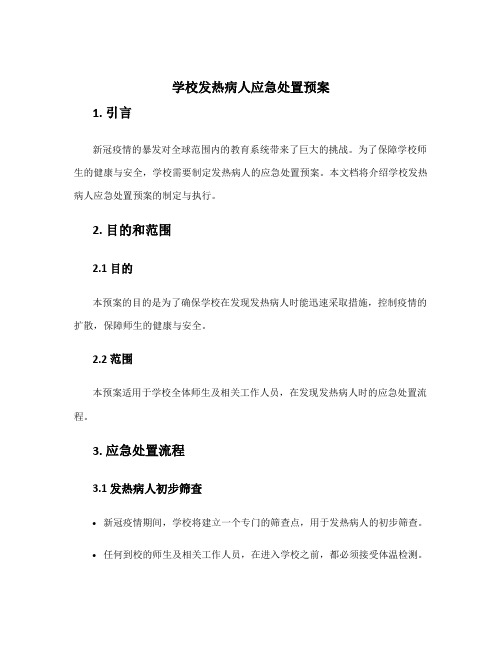 学校发热病人应急处置预案

1. 引言

新冠疫情的暴发对全球范围内的教育系统带来了巨大的挑战。为了保障学校师生的健康与安全，学校需要制定发热病人的应急处置预案。本文档将介绍学校发热病人应急处置预案的制定与执行。

2. 目的和范围

2.1 目的

本预案的目的是为了确保学校在发现发热病人时能迅速采取措施，控制疫情的扩散，保障师生的健康与安全。

2.2 范围

本预案适用于学校全体师生及相关工作人员，在发现发热病人时的应急处置流程。

3. 应急处置流程

3.1 发热病人初步筛查

• 新冠疫情期间，学校将建立一个专门的筛查点，用于发热病人的初步筛查。

• 任何到校的师生及相关工作人员，在进入学校之前，都必须接受体温检测。